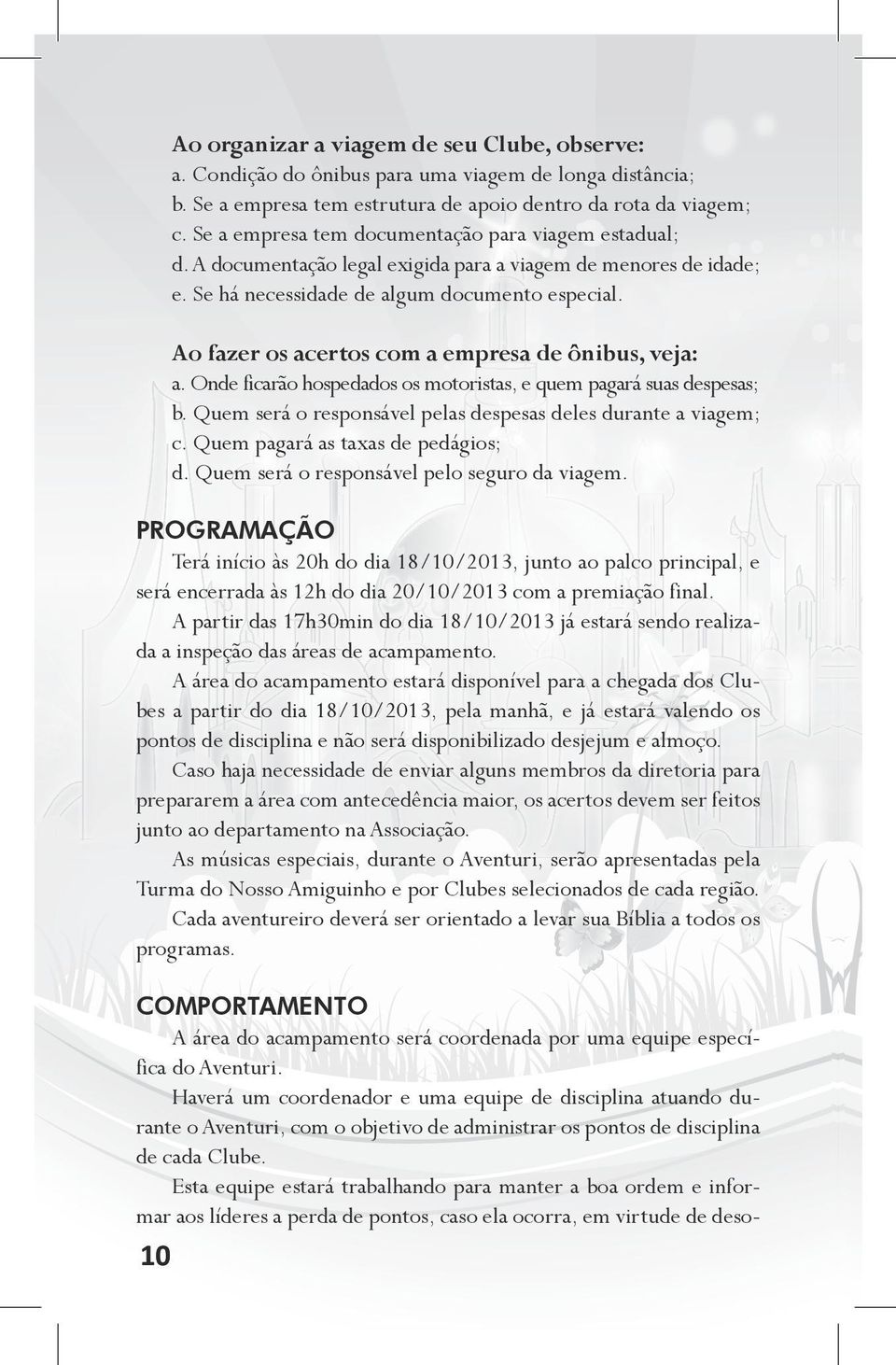 Ao organizar a viagem de seu Clube, observe:
a. Condição do ônibus para uma viagem de longa distância;
b. Se a empresa tem estrutura de apoio dentro da rota da viagem;
c. Se a empresa tem documentação para viagem estadual;
d. A documentação legal exigida para a viagem de menores de idade;
e. Se há necessidade de algum documento especial.

Ao fazer os acertos com a empresa de ônibus, veja:
a. Onde ficarão hospedados os motoristas, e quem pagará suas despesas;
b. Quem será o responsável pelas despesas deles durante a viagem;
c. Quem pagará as taxas de pedágios;
d. Quem será o responsável pelo seguro da viagem.

PROGRAMAÇÃO

Terá início às 20h do dia 18/10/2013, junto ao palco principal, e será encerrada às 12h do dia 20/10/2013 com a premiação final.

A partir das 17h30min do dia 18/10/2013 já estará sendo realizada a inspeção das áreas de acampamento.

A área do acampamento estará disponível para a chegada dos Clubes a partir do dia 18/10/2013, pela manhã, e já estará valendo os pontos de disciplina e não será disponibilizado desjejum e almoço.

Caso haja necessidade de enviar alguns membros da diretoria para prepararem a área com antecedência maior, os acertos devem ser feitos junto ao departamento na Associação.

As músicas especiais, durante o Aventuri, serão apresentadas pela Turma do Nosso Amiguinho e por Clubes selecionados de cada região.

Cada aventureiro deverá ser orientado a levar sua Bíblia a todos os programas.

COMPORTAMENTO

A área do acampamento será coordenada por uma equipe específica do Aventuri.

Haverá um coordenador e uma equipe de disciplina atuando durante o Aventuri, com o objetivo de administrar os pontos de disciplina de cada Clube.

Esta equipe estará trabalhando para manter a boa ordem e informar aos líderes a perda de pontos, caso ela ocorra, em virtude de deso-

10